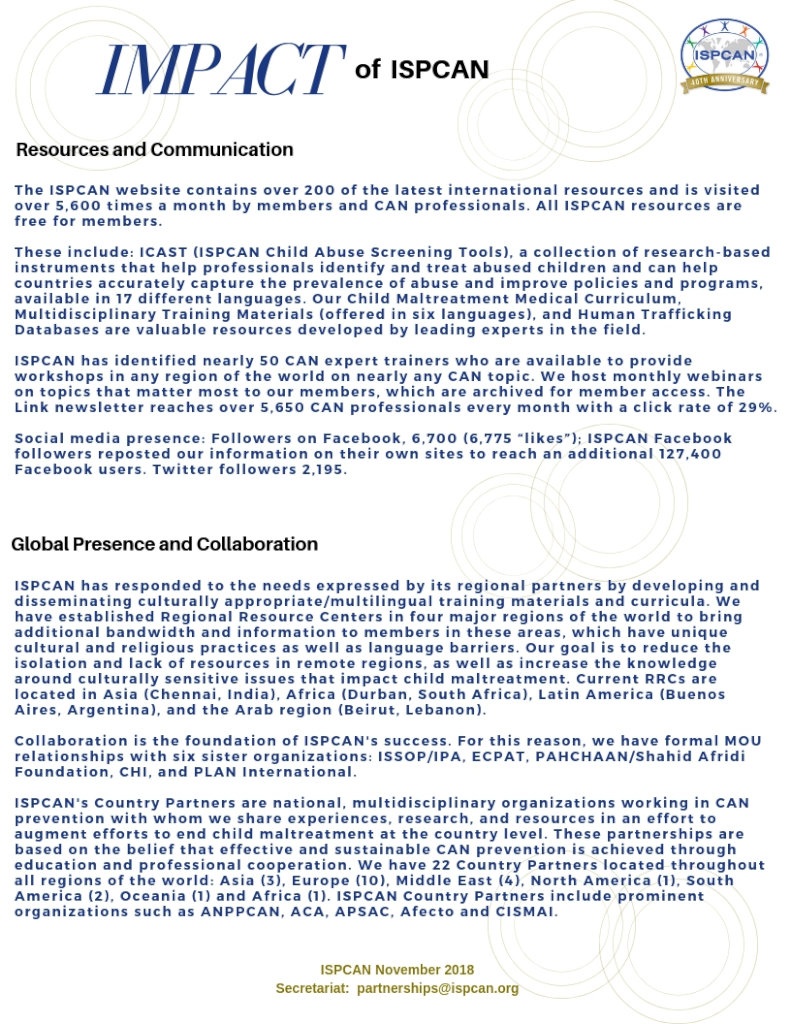 IMPACT of ISPCAN

ISPCAN
40TH ANNIVERSARY

Resources and Communication

The ISPCAN website contains over 200 of the latest international resources and is visited over 5,600 times a month by members and CAN professionals. All ISPCAN resources are free for members.

These include: ICAST (ISPCAN Child Abuse Screening Tools), a collection of research-based instruments that help professionals identify and treat abused children and can help countries accurately capture the prevalence of abuse and improve policies and programs, available in 17 different languages. Our Child Maltreatment Medical Curriculum, Multidisciplinary Training Materials (offered in six languages), and Human Trafficking Databases are valuable resources developed by leading experts in the field.

ISPCAN has identified nearly 50 CAN expert trainers who are available to provide workshops in any region of the world on nearly any CAN topic. We host monthly webinars on topics that matter most to our members, which are archived for member access. The Link newsletter reaches over 5,650 CAN professionals every month with a click rate of 29%.

Social media presence: Followers on Facebook, 6,700 (6,775 "likes"); ISPCAN Facebook followers reposted our information on their own sites to reach an additional 127,400 Facebook users. Twitter followers 2,195.

Global Presence and Collaboration

ISPCAN has responded to the needs expressed by its regional partners by developing and disseminating culturally appropriate/multilingual training materials and curricula. We have established Regional Resource Centers in four major regions of the world to bring additional bandwidth and information to members in these areas, which have unique cultural and religious practices as well as language barriers. Our goal is to reduce the isolation and lack of resources in remote regions, as well as increase the knowledge around culturally sensitive issues that impact child maltreatment. Current RRCs are located in Asia (Chennai, India), Africa (Durban, South Africa), Latin America (Buenos Aires, Argentina), and the Arab region (Beirut, Lebanon).

Collaboration is the foundation of ISPCAN's success. For this reason, we have formal MOU relationships with six sister organizations: ISSOP/IPA, ECPAT, PAHCHAAN/Shahid Afridi Foundation, CHI, and PLAN International.

ISPCAN's Country Partners are national, multidisciplinary organizations working in CAN prevention with whom we share experiences, research, and resources in an effort to augment efforts to end child maltreatment at the country level. These partnerships are based on the belief that effective and sustainable CAN prevention is achieved through education and professional cooperation. We have 22 Country Partners located throughout all regions of the world: Asia (3), Europe (10), Middle East (4), North America (1), South America (2), Oceania (1) and Africa (1). ISPCAN Country Partners include prominent organizations such as ANPPCAN, ACA, APSAC, Afecto and CISMAI.

ISPCAN November 2018
Secretariat: partnerships@ispcan.org